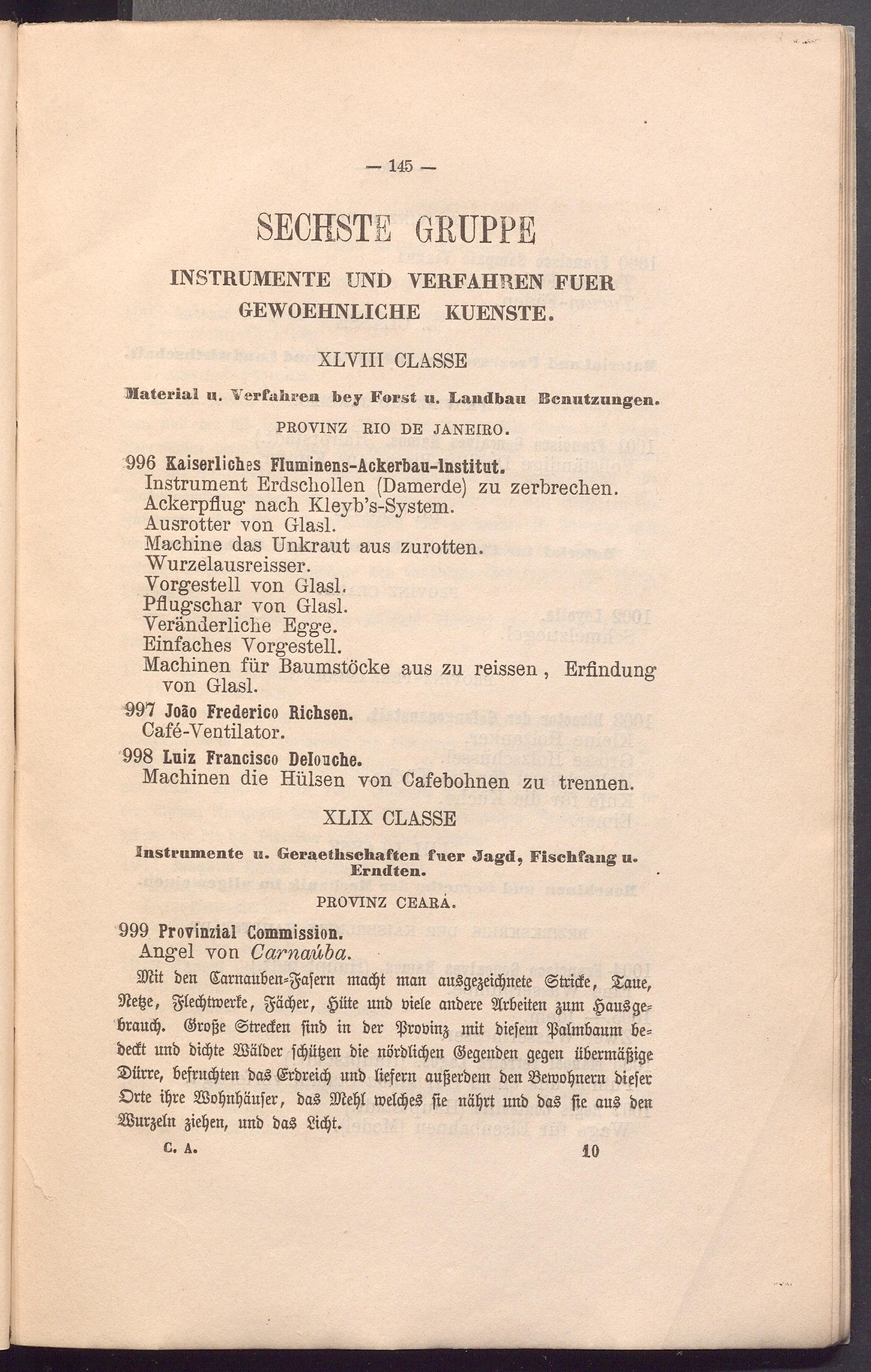 — 145 —

SECHSTE GRUPPE

INSTRUMENTE UND VERFAHREN FUER GEWOEHNLICHE KUENSTE.

XLVIII CLASSE

Material u. Verfahren bey Forst u. Landbau Benutzungen.

PROVINZ RIO DE JANEIRO.

996 Kaiserliches Fluminens-Ackerbau-Institut.
Instrument Erdschollen (Damerde) zu zerbrechen.
Ackerpflug nach Kleyb's-System.
Ausrotter von Glasl.
Machine das Unkraut aus zurotten.
Wurzelausreisser.
Vorgestell von Glasl.
Pflugschar von Glasl.
Veränderliche Egge.
Einfaches Vorgestell.
Machinen für Baumstöcke aus zu reissen, Erfindung von Glasl.

997 João Frederico Richsen.
Café-Ventilator.

998 Luiz Francisco Delouche.
Machinen die Hülsen von Cafebohnen zu trennen.

XLIX CLASSE

Instrumente u. Geraethschaften fuer Jagd, Fischfang u. Erndten.

PROVINZ CEARÁ.

999 Provinzial Commission.
Angel von Carnaúba.

Mit den Carnauben-Fasern macht man ausgezeichnete Stricke, Taue, Netze, Flechtwerke, Fächer, Hüte und viele andere Arbeiten zum Hausgebrauch. Große Strecken sind in der Provinz mit diesem Palmbaum bedeckt und dichte Wälder schützen die nördlichen Gegenden gegen übermäßige Dürre, befruchten das Erdreich und liefern außerdem den Bewohnern dieser Orte ihre Wohnhäuser, das Mehl welches sie nährt und das sie aus den Wurzeln ziehen, und das Licht.

C. A. 10